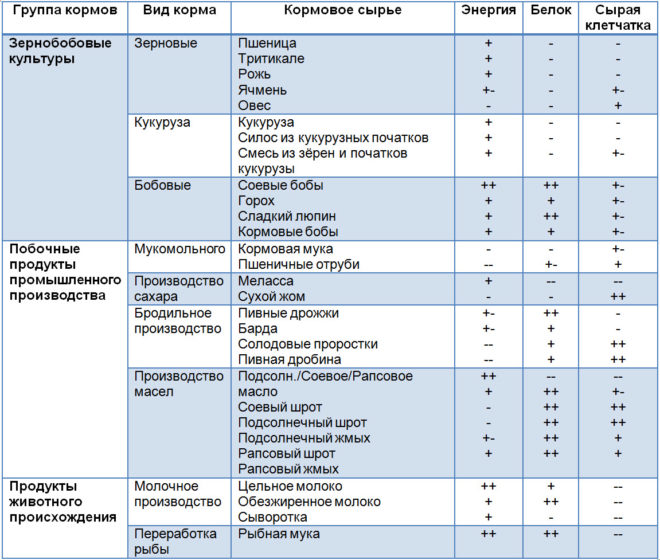 | Группа кормов | Вид корма | Кормовое сырье | Энергия | Белок | Сырая клетчатка |
|---|---|---|---|---|---|
| Зернобобовые культуры | Зерновые | Пшеница | + | - | - |
| | | Тритикале | + | - | - |
| | | Рожь | + | - | - |
| | | Ячмень | +- | - | +- |
| | | Овес | - | - | + |
| | Кукуруза | Кукуруза | + | - | - |
| | | Силос из кукурузных початков | + | - | - |
| | | Смесь из зёрен и початков кукурузы | + | - | +- |
| | Бобовые | Соевые бобы | ++ | ++ | +- |
| | | Горох | + | + | +- |
| | | Сладкий люпин | + | ++ | +- |
| | | Кормовые бобы | + | + | +- |
| Побочные продукты промышленного производства | Мукомольного | Кормовая мука | - | - | +- |
| | | Пшеничные отруби | -- | +- | + |
| | Производство сахара | Меласса | + | -- | -- |
| | | Сухой жом | - | - | ++ |
| | Бродильное производство | Пивные дрожжи | +- | ++ | - |
| | | Барда | +- | + | - |
| | | Солодовые проростки | -- | + | ++ |
| | | Пивная дробина | -- | + | ++ |
| | Производство масел | Подсолн./Соевое/Рапсовое масло | ++ | -- | -- |
| | | Соевый шрот | + | ++ | +- |
| | | Подсолнечный шрот | - | ++ | ++ |
| | | Подсолнечный жмых | - | ++ | ++ |
| | | Рапсовый шрот | +- | ++ | + |
| | | Рапсовый жмых | + | ++ | + |
| Продукты животного происхождения | Молочное производство | Цельное молоко | ++ | + | -- |
| | | Обезжиренное молоко | + | ++ | -- |
| | | Сыворотка | + | - | -- |
| | Переработка рыбы | Рыбная мука | ++ | ++ | -- |